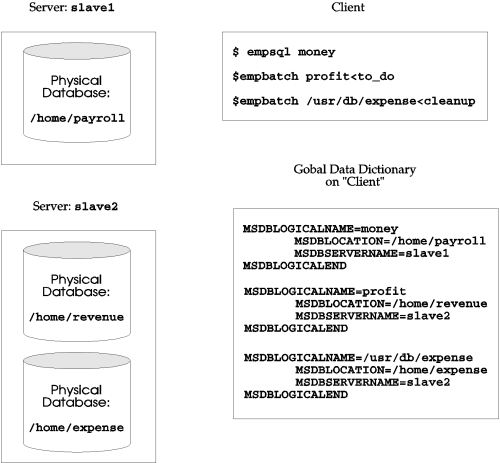 Server: slave1

Physical Database:
/home/payroll

Server: slave2

Physical Database:
/home/revenue

Physical Database:
/home/expense

Client

$ empsql money
$empbatch profit<to_do
$empbatch /usr/db/expense<cleanup

Gobal Data Dictionary on "Client"

MSDBLOGICALNAME=money
MSDBLOCATION=/home/payroll
MSDBSERVERNAME=slave1
MSDBLOGICALEND

MSDBLOGICALNAME=profit
MSDBLOCATION=/home/revenue
MSDBSERVERNAME=slave2
MSDBLOGICALEND

MSDBLOGICALNAME=/usr/db/expense
MSDBLOCATION=/home/expense
MSDBSERVERNAME=slave2
MSDBLOGICALEND